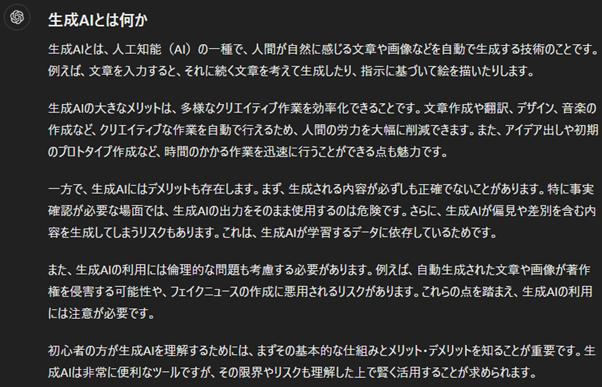 生成AIとは何か

生成AIとは、人工知能（AI）の一種で、人間が自然に感じる文章や画像などを自動で生成する技術のことです。例えば、文章を入力すると、それに続く文章を考えて生成したり、指示に基づいて絵を描いたりします。

生成AIの大きなメリットは、多様なクリエイティブ作業を効率化できることです。文章作成や翻訳、デザイン、音楽の作成など、クリエイティブな作業を自動で行えるため、人間の労力を大幅に削減できます。また、アイデア出しや初期のプロトタイプ作成など、時間のかかる作業を迅速に行うことができる点も魅力です。

一方で、生成AIにはデメリットも存在します。まず、生成される内容が必ずしも正確でないことがあります。特に事実確認が必要な場面では、生成AIの出力をそのまま使用するのは危険です。さらに、生成AIが偏見や差別を含む内容を生成してしまうリスクもあります。これは、生成AIが学習するデータに依存しているためです。

また、生成AIの利用には倫理的な問題も考慮する必要があります。例えば、自動生成された文章や画像が著作権を侵害する可能性や、フェイクニュースの作成に悪用されるリスクがあります。これらの点を踏まえ、生成AIの利用には注意が必要です。

初心者の方が生成AIを理解するためには、まずその基本的な仕組みとメリット・デメリットを知ることが重要です。生成AIは非常に便利なツールですが、その限界やリスクも理解した上で賢く活用することが求められます。